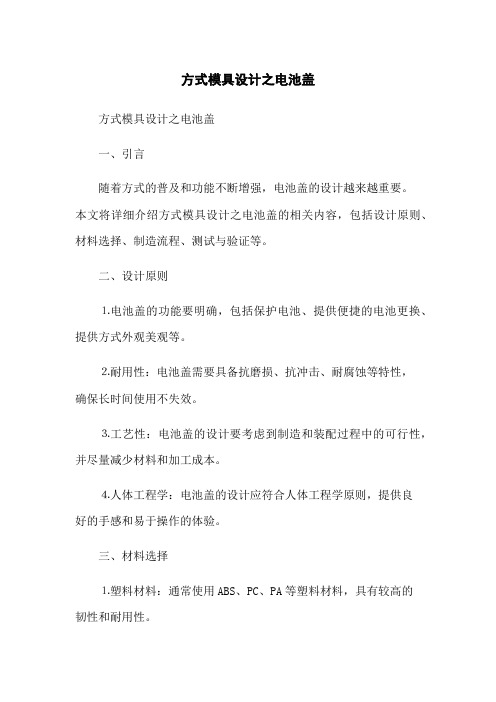 方式模具设计之电池盖

方式模具设计之电池盖

一、引言

随着方式的普及和功能不断增强，电池盖的设计越来越重要。本文将详细介绍方式模具设计之电池盖的相关内容，包括设计原则、材料选择、制造流程、测试与验证等。

二、设计原则

1.电池盖的功能要明确，包括保护电池、提供便捷的电池更换、提供方式外观美观等。

2.耐用性：电池盖需要具备抗磨损、抗冲击、耐腐蚀等特性，确保长时间使用不失效。

3.工艺性：电池盖的设计要考虑到制造和装配过程中的可行性，并尽量减少材料和加工成本。

4.人体工程学：电池盖的设计应符合人体工程学原则，提供良好的手感和易于操作的体验。

三、材料选择

1.塑料材料：通常使用ABS、PC、PA等塑料材料，具有较高的韧性和耐用性。